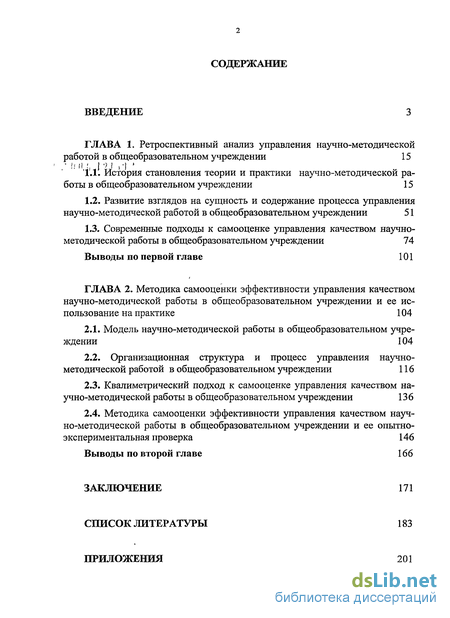 2

СОДЕРЖАНИЕ

ВВЕДЕНИЕ 3

ГЛАВА 1. Ретроспективный анализ управления научно-методической работой в общеобразовательном учреждении 15

1.1. История становления теории и практики научно-методической работы в общеобразовательном учреждении 15

1.2. Развитие взглядов на сущность и содержание процесса управления научно-методической работой в общеобразовательном учреждении 51

1.3. Современные подходы к самооценке управления качеством научно-методической работы в общеобразовательном учреждении 74

Выводы по первой главе 101

ГЛАВА 2. Методика самооценки эффективности управления качеством научно-методической работы в общеобразовательном учреждении и ее использование на практике 104

2.1. Модель научно-методической работы в общеобразовательном учреждении 104

2.2. Организационная структура и процесс управления научно-методической работой в общеобразовательном учреждении 116

2.3. Квалиметрический подход к самооценке управления качеством научно-методической работы в общеобразовательном учреждении 136

2.4. Методика самооценки эффективности управления качеством научно-методической работы в общеобразовательном учреждении и ее опытно-экспериментальная проверка 146

Выводы по второй главе 166

ЗАКЛЮЧЕНИЕ 171

СПИСОК ЛИТЕРАТУРЫ 183

ПРИЛОЖЕНИЯ 201

dsLib.net
библиотека диссертаций